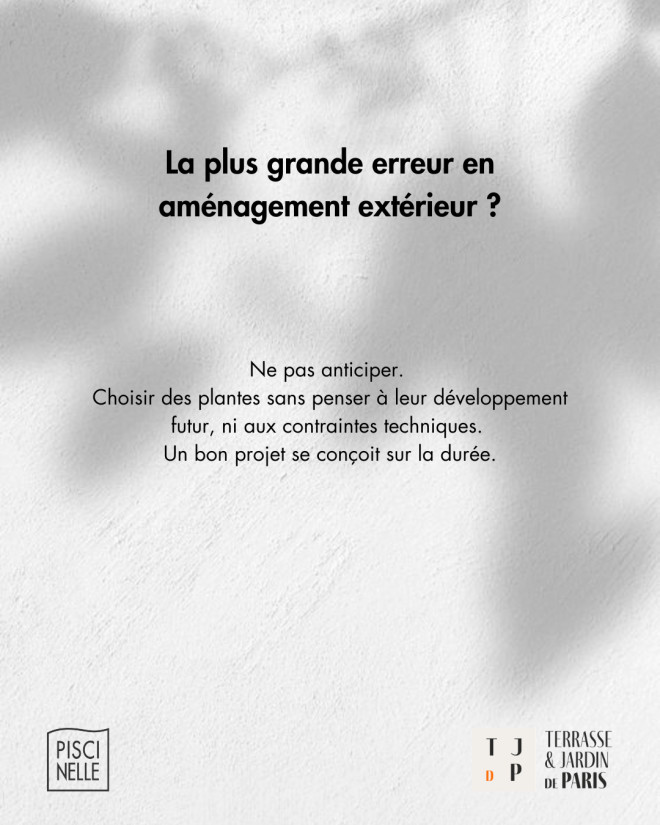 La plus grande erreur en aménagement extérieur ?

Ne pas anticiper.
Choisir des plantes sans penser à leur développement futur, ni aux contraintes techniques.
Un bon projet se conçoit sur la durée.

PISCI
NELLE

T J
D P

TERRASSE
& JARDIN
DE PARIS